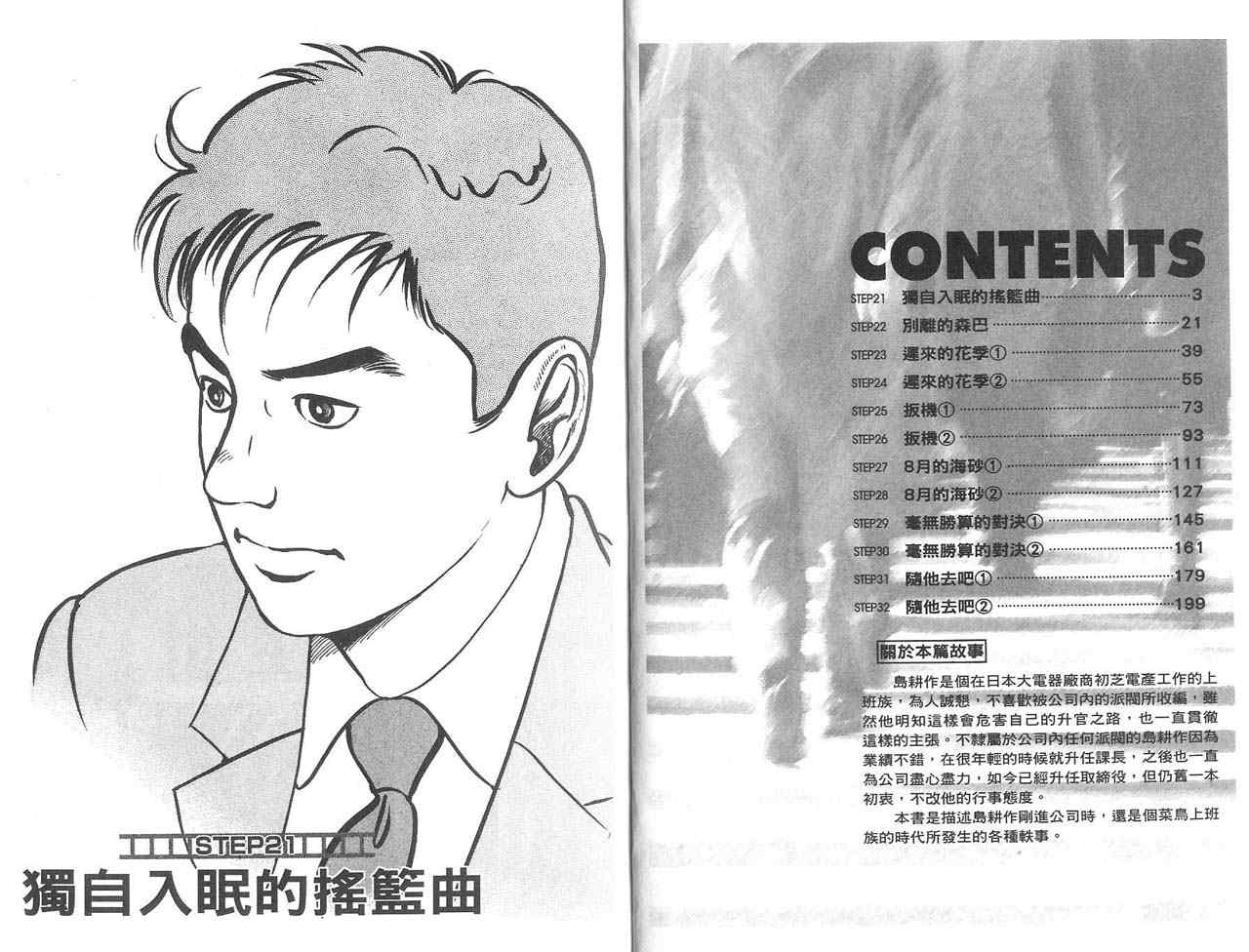 STEP21

獨自入眠的搖籃曲

CONTENTS

STEP21 獨自入眠的搖籃曲 3
STEP22 別離的森巴 21
STEP23 遲來的花季① 39
STEP24 遲來的花季② 55
STEP25 扳機① 73
STEP26 扳機② 93
STEP27 8月的海砂① 111
STEP28 8月的海砂② 127
STEP29 毫無勝算的對決① 145
STEP30 毫無勝算的對決② 161
STEP31 隨他去吧① 179
STEP32 隨他去吧② 199

關於本篇故事

島耕作是個在日本大電器廠商初芝電產工作的上班族，為人誠懇，不喜歡被公司內的派閥所收編，雖然他明知這樣會危害自己的升官之路，也一直貫徹這樣的主張。不隸屬於公司內任何派閥的島耕作因為業績不錯，在很年輕的時候就升任課長，之後也一直為公司盡心盡力，如今已經升任取締役，但仍舊一本初衷，不改他的行事態度。

本書是描述島耕作剛進公司時，還是個菜鳥上班族的時代所發生的各種軼事。